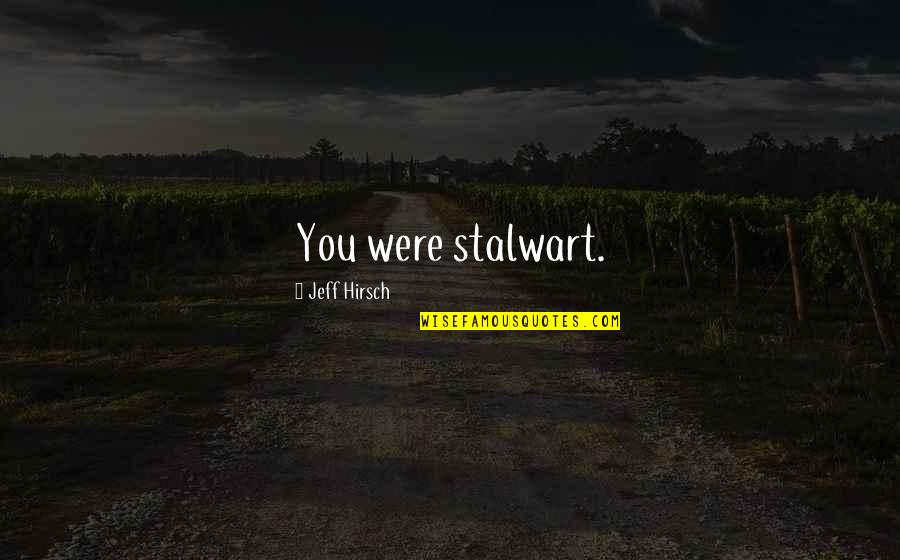 You were stalwart.

Jeff Hirsch

WISEFAMOUSQUOTES.COM